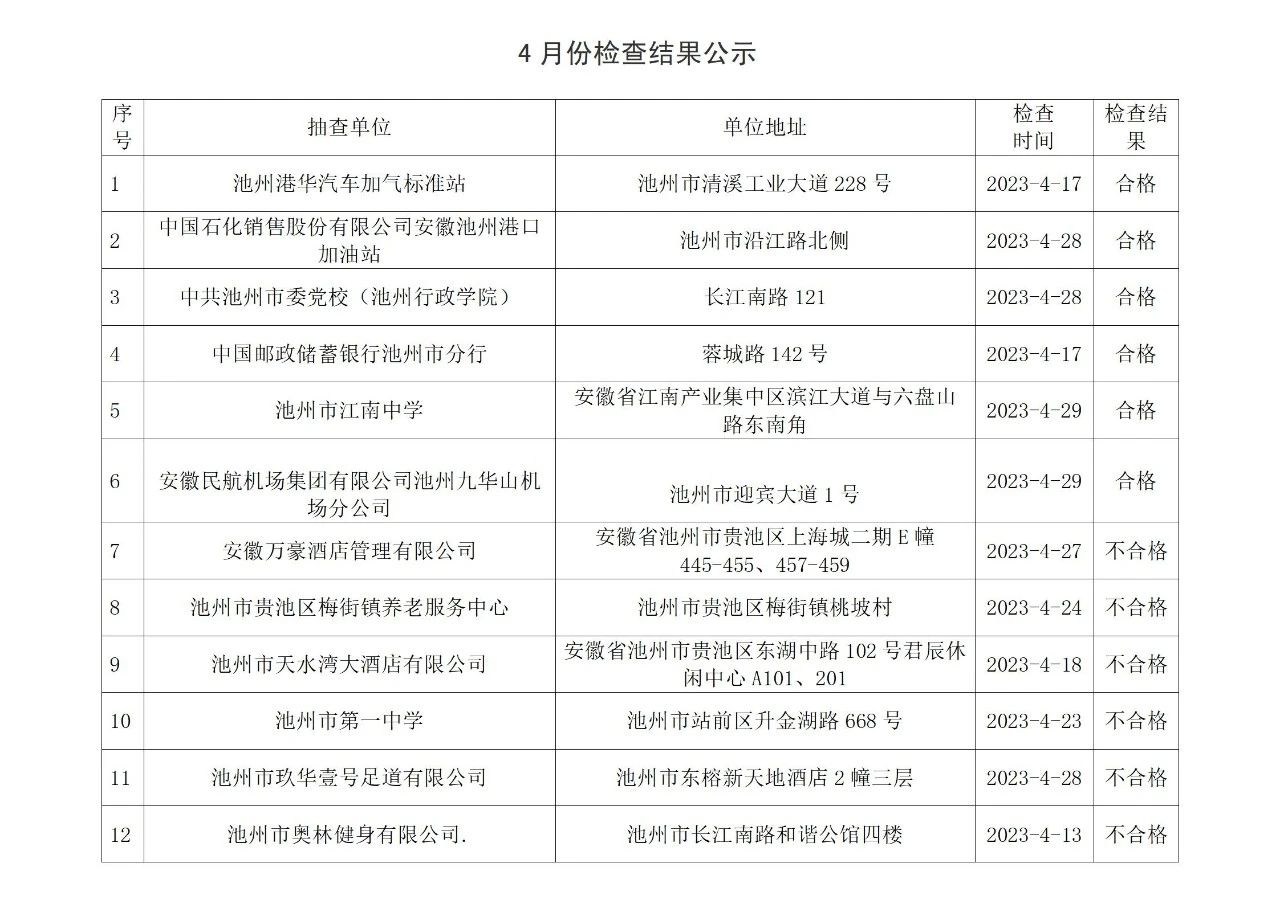 4 月份检查结果公示

| 序号 | 抽查单位 | 单位地址 | 检查时间 | 检查结果 |
|---|---|---|---|---|
| 1 | 池州港华汽车加气标准站 | 池州市清溪工业大道 228 号 | 2023-4-17 | 合格 |
| 2 | 中国石化销售股份有限公司安徽池州港口加油站 | 池州市沿江路北侧 | 2023-4-28 | 合格 |
| 3 | 中共池州市委党校（池州行政学院） | 长江南路 121 | 2023-4-28 | 合格 |
| 4 | 中国邮政储蓄银行池州市分行 | 蓉城路 142 号 | 2023-4-17 | 合格 |
| 5 | 池州市江南中学 | 安徽省江南产业集中区滨江大道与六盘山路东南角 | 2023-4-29 | 合格 |
| 6 | 安徽民航机场集团有限公司池州九华山机场分公司 | 池州市迎宾大道 1 号 | 2023-4-29 | 合格 |
| 7 | 安徽万豪酒店管理有限公司 | 安徽省池州市贵池区上海城二期 E 幢 445-455、457-459 | 2023-4-27 | 不合格 |
| 8 | 池州市贵池区梅街镇养老服务中心 | 池州市贵池区梅街镇桃坡村 | 2023-4-24 | 不合格 |
| 9 | 池州市天水湾大酒店有限公司 | 安徽省池州市贵池区东湖中路 102 号君辰休闲中心 A101、201 | 2023-4-18 | 不合格 |
| 10 | 池州市第一中学 | 池州市站前区升金湖路 668 号 | 2023-4-23 | 不合格 |
| 11 | 池州市玖华壹号足道有限公司 | 池州市东榕新天地酒店 2 幢三层 | 2023-4-28 | 不合格 |
| 12 | 池州市奥林健身有限公司. | 池州市长江南路和谐公馆四楼 | 2023-4-13 | 不合格 |